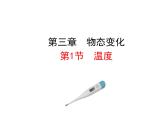 第三章　物态变化

第1节　温度